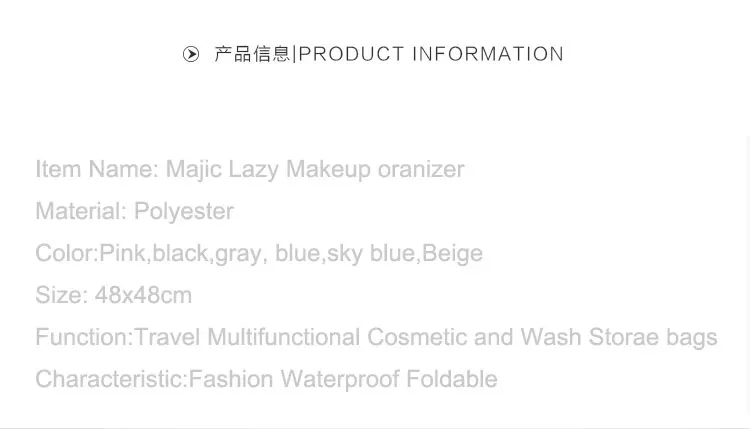 产品信息|PRODUCT INFORMATION

Item Name: Majic Lazy Makeup oranizer

Material: Polyester

Color:Pink,black,gray, blue,sky blue,Beige

Size: 48x48cm

Function:Travel Multifunctional Cosmetic and Wash Storae bags

Characteristic:Fashion Waterproof Foldable